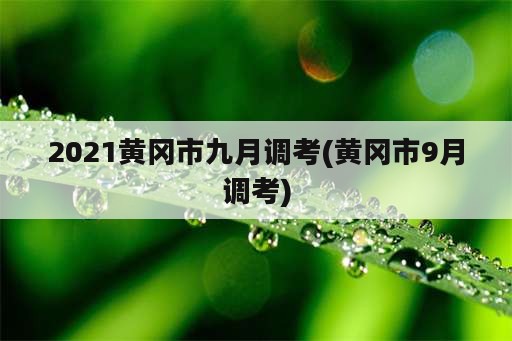 2021黄冈市九月调考(黄冈市9月调考)